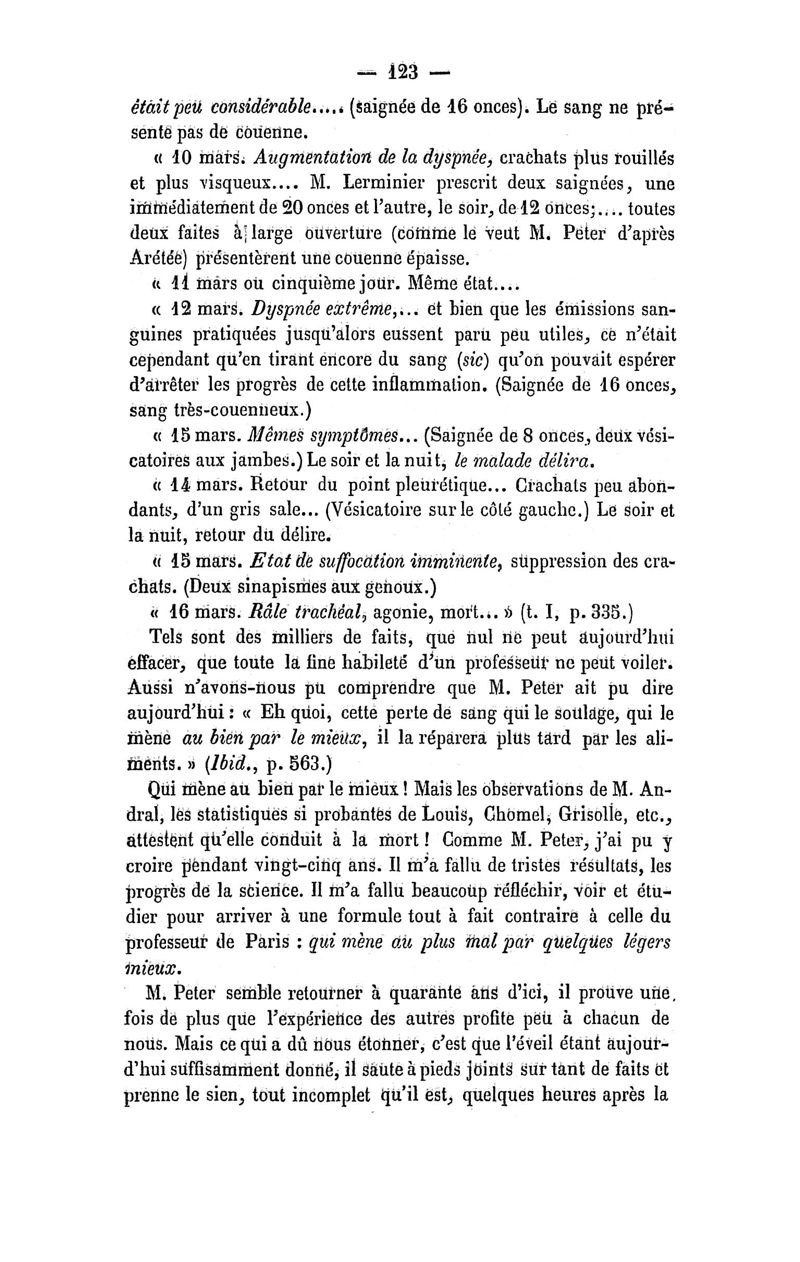 — 123 —

était peu considérable..... (saignée de 16 onces). Le sang ne présente pas de couenne.

« 10 mars. Augmentation de la dyspnée, crachats plus rouillés et plus visqueux.... M. Lerminier prescrit deux saignées, une immédiatement de 20 onces et l'autre, le soir, de 12 onces;.... toutes deux faites à large ouverture (comme le veut M. Peter d'après Arétée) présentèrent une couenne épaisse.

« 11 mars ou cinquième jour. Même état....

« 12 mars. Dyspnée extrême,... et bien que les émissions sanguines pratiquées jusqu'alors eussent paru peu utiles, ce n'était cependant qu'en tirant encore du sang (sic) qu'on pouvait espérer d'arrêter les progrès de cette inflammation. (Saignée de 16 onces, sang très-couenneux.)

« 13 mars. Mêmes symptômes... (Saignée de 8 onces, deux vésicatoires aux jambes.) Le soir et la nuit, le malade délira.

« 14 mars. Retour du point pleurétique... Crachats peu abondants, d'un gris sale... (Vésicatoire sur le côté gauche.) Le soir et la nuit, retour du délire.

« 15 mars. Etat de suffocation imminente, suppression des crachats. (Deux sinapismes aux genoux.)

« 16 mars. Râle trachéal, agonie, mort... » (t. I, p. 335.)

Tels sont des milliers de faits, que nul ne peut aujourd'hui effacer, que toute la fine habileté d'un professeur ne peut voiler. Aussi n'avons-nous pu comprendre que M. Peter ait pu dire aujourd'hui : « Eh quoi, cette perte de sang qui le soulage, qui le mène au bien par le mieux, il la réparera plus tard par les aliments. » (Ibid., p. 563.)

Qui mène au bien par le mieux ! Mais les observations de M. Andral, les statistiques si probantes de Louis, Chomel, Grisolle, etc., attestent qu'elle conduit à la mort ! Comme M. Peter, j'ai pu y croire pendant vingt-cinq ans. Il m'a fallu de tristes résultats, les progrès de la science. Il m'a fallu beaucoup réfléchir, voir et étudier pour arriver à une formule tout à fait contraire à celle du professeur de Paris : qui mène au plus mal par quelques légers mieux.

M. Peter semble retourner à quarante ans d'ici, il prouve une fois de plus que l'expérience des autres profite peu à chacun de nous. Mais ce qui a dû nous étonner, c'est que l'éveil étant aujourd'hui suffisamment donné, il saute à pieds joints sur tant de faits et prenne le sien, tout incomplet qu'il est, quelques heures après la